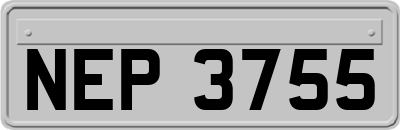 NEP 3755